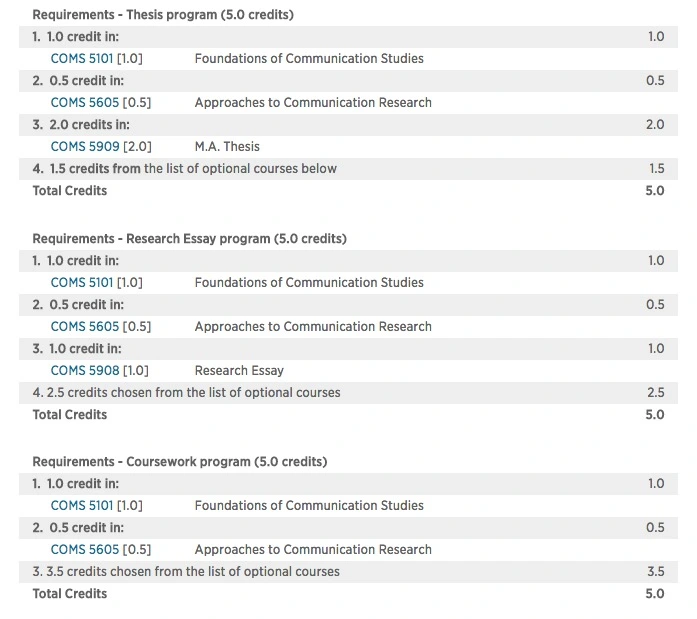 Requirements - Thesis program (5.0 credits)

| | | |
|---|---|---|
| 1. 1.0 credit in: | | 1.0 |
| COMS 5101 [1.0] | Foundations of Communication Studies | |
| 2. 0.5 credit in: | | 0.5 |
| COMS 5605 [0.5] | Approaches to Communication Research | |
| 3. 2.0 credits in: | | 2.0 |
| COMS 5909 [2.0] | M.A. Thesis | |
| 4. 1.5 credits from the list of optional courses below | | 1.5 |
| Total Credits | | 5.0 |

Requirements - Research Essay program (5.0 credits)

| | | |
|---|---|---|
| 1. 1.0 credit in: | | 1.0 |
| COMS 5101 [1.0] | Foundations of Communication Studies | |
| 2. 0.5 credit in: | | 0.5 |
| COMS 5605 [0.5] | Approaches to Communication Research | |
| 3. 1.0 credit in: | | 1.0 |
| COMS 5908 [1.0] | Research Essay | |
| 4. 2.5 credits chosen from the list of optional courses | | 2.5 |
| Total Credits | | 5.0 |

Requirements - Coursework program (5.0 credits)

| | | |
|---|---|---|
| 1. 1.0 credit in: | | 1.0 |
| COMS 5101 [1.0] | Foundations of Communication Studies | |
| 2. 0.5 credit in: | | 0.5 |
| COMS 5605 [0.5] | Approaches to Communication Research | |
| 3. 3.5 credits chosen from the list of optional courses | | 3.5 |
| Total Credits | | 5.0 |